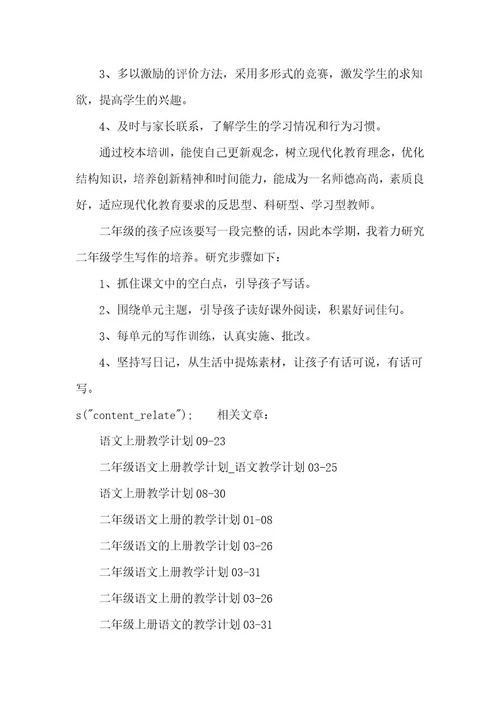 3、多以激励的评价方法，采用多形式的竞赛，激发学生的求知欲，提高学生的兴趣。

4、及时与家长联系，了解学生的学习情况和行为习惯。

通过校本培训，能使自己更新观念，树立现代化教育理念，优化结构知识，培养创新精神和时间能力，能成为一名师德高尚，素质良好，适应现代化教育要求的反思型、科研型、学习型教师。

二年级的孩子应该要写一段完整的话，因此本学期，我着力研究二年级学生写作的培养。研究步骤如下：

1、抓住课文中的空白点，引导孩子写话。

2、围绕单元主题，引导孩子读好课外阅读，积累好词佳句。

3、每单元的写作训练，认真实施、批改。

4、坚持写日记，从生活中提炼素材，让孩子有话可说，有话可写。

s("content_relate");　　相关文章：

语文上册教学计划 09-23

二年级语文上册教学计划_语文教学计划 03-25

语文上册教学计划 08-30

二年级语文上册的教学计划 01-08

二年级语文的上册教学计划 03-26

二年级语文上册教学计划 03-31

二年级语文上册的教学计划 03-26

二年级上册语文的教学计划 03-31